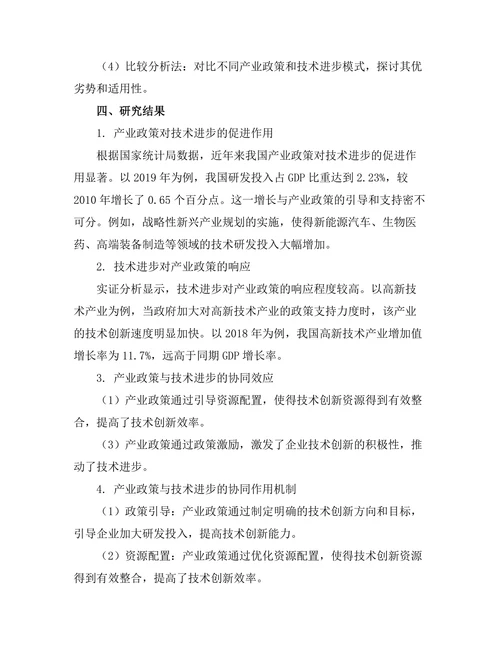 （4）比较分析法：对比不同产业政策和技术进步模式，探讨其优劣势和适用性。

四、研究结果

1. 产业政策对技术进步的促进作用

根据国家统计局数据，近年来我国产业政策对技术进步的促进作用显著。以 2019 年为例，我国研发投入占 GDP 比重达到 2.23%，较 2010 年增长了 0.65 个百分点。这一增长与产业政策的引导和支持密不可分。例如，战略性新兴产业规划的实施，使得新能源汽车、生物医药、高端装备制造等领域的技术研发投入大幅增加。

2. 技术进步对产业政策的响应

实证分析显示，技术进步对产业政策的响应程度较高。以高新技术产业为例，当政府加大对高新技术产业的政策支持力度时，该产业的技术创新速度明显加快。以 2018 年为例，我国高新技术产业增加值增长率为 11.7%，远高于同期 GDP 增长率。

3. 产业政策与技术进步的协同效应

（1）产业政策通过引导资源配置，使得技术创新资源得到有效整合，提高了技术创新效率。

（3）产业政策通过政策激励，激发了企业技术创新的积极性，推动了技术进步。

4. 产业政策与技术进步的协同作用机制

（1）政策引导：产业政策通过制定明确的技术创新方向和目标，引导企业加大研发投入，提高技术创新能力。

（2）资源配置：产业政策通过优化资源配置，使得技术创新资源得到有效整合，提高了技术创新效率。